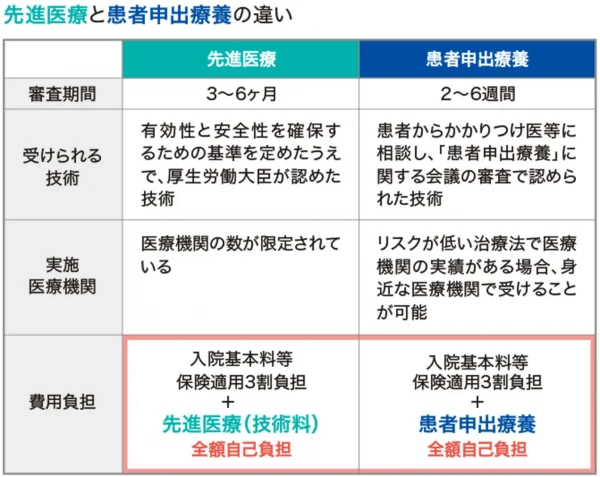 先進医療と患者申出療養の違い

| | 先進医療 | 患者申出療養 |
|---|---|---|
| 審査期間 | 3〜6ヶ月 | 2〜6週間 |
| 受けられる技術 | 有効性と安全性を確保するための基準を定めたうえで、厚生労働大臣が認めた技術 | 患者からかかりつけ医等に相談し、「患者申出療養」に関する会議の審査で認められた技術 |
| 実施医療機関 | 医療機関の数が限定されている | リスクが低い治療法で医療機関の実績がある場合、身近な医療機関で受けることが可能 |
| 費用負担 | 入院基本料等 保険適用3割負担 + 先進医療(技術料) 全額自己負担 | 入院基本料等 保険適用3割負担 + 患者申出療養 全額自己負担 |